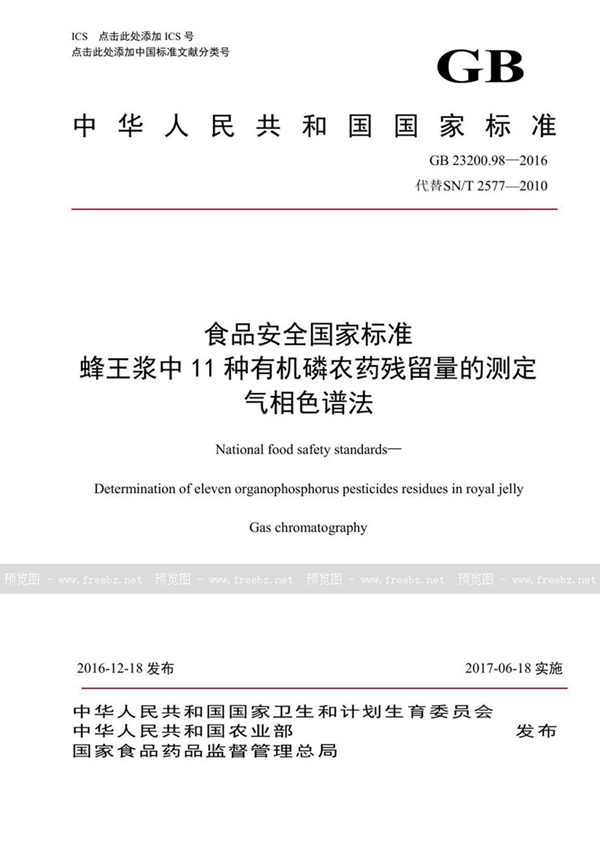 ICS 点击此处添加 ICS 号
点击此处添加中国标准文献分类号

GB

中华人民共和国国家标准

GB 23200.98—2016
代替SN/T 2577—2010

食品安全国家标准
蜂王浆中 11 种有机磷农药残留量的测定
气相色谱法

National food safety standards—

Determination of eleven organophosphorus pesticides residues in royal jelly

Gas chromatography

预览图 - www.freebz.net 预览图 - www.freebz.net 预览图 - www.freebz.net 预览图 - www.freebz.net

2016-12-18 发布

2017-06-18 实施

中华人民共和国国家卫生和计划生育委员会
中华人民共和国农业部
国家食品药品监督管理总局

发布